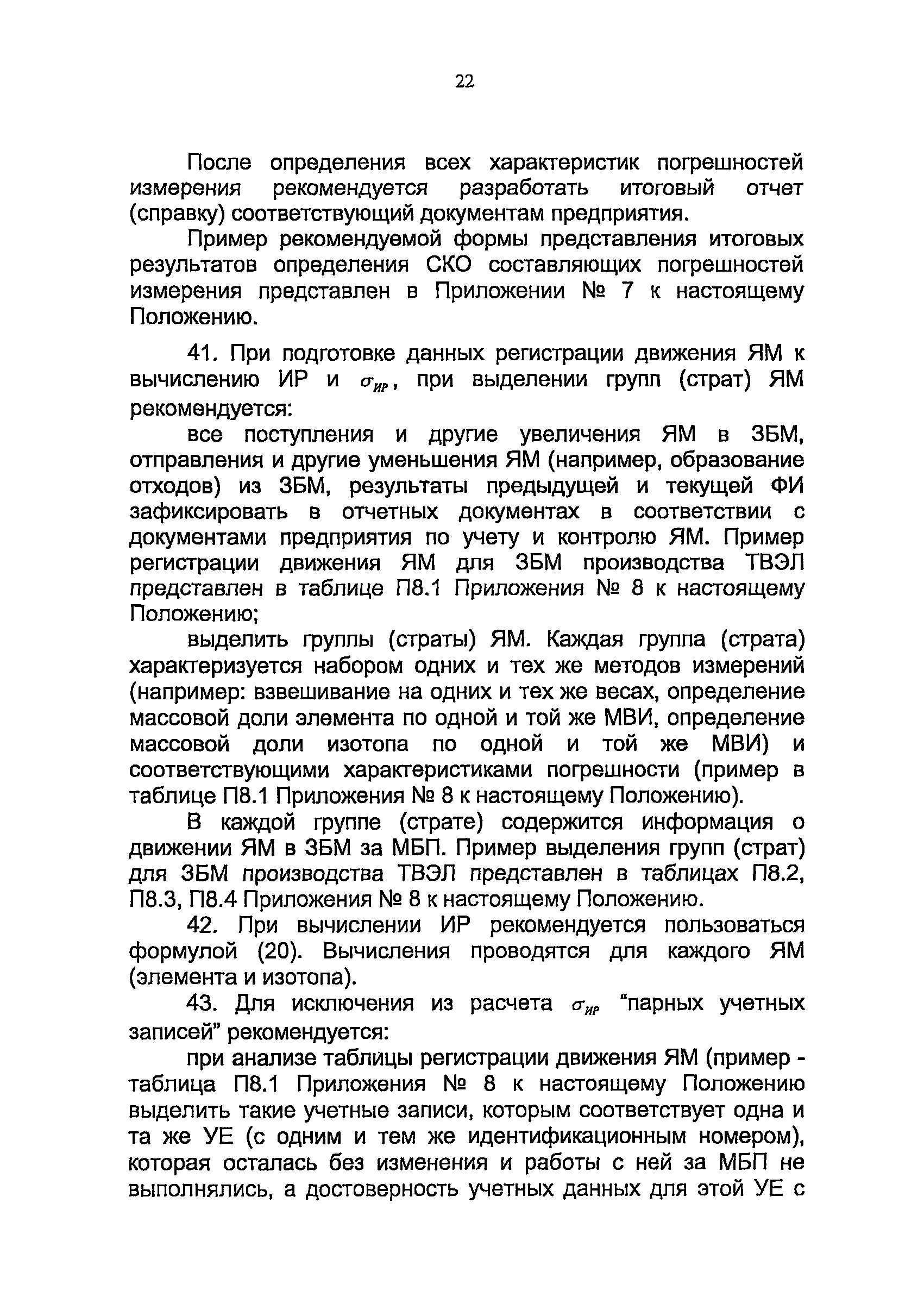 22

После определения всех характеристик погрешностей измерения рекомендуется разработать итоговый отчет (справку) соответствующий документам предприятия.

Пример рекомендуемой формы представления итоговых результатов определения СКО составляющих погрешностей измерения представлен в Приложении № 7 к настоящему Положению.

41. При подготовке данных регистрации движения ЯМ к вычислению ИР и $\sigma_{ИР}$, при выделении групп (страт) ЯМ рекомендуется:

все поступления и другие увеличения ЯМ в ЗБМ, отправления и другие уменьшения ЯМ (например, образование отходов) из ЗБМ, результаты предыдущей и текущей ФИ зафиксировать в отчетных документах в соответствии с документами предприятия по учету и контролю ЯМ. Пример регистрации движения ЯМ для ЗБМ производства ТВЭЛ представлен в таблице П8.1 Приложения № 8 к настоящему Положению;

выделить группы (страты) ЯМ. Каждая группа (страта) характеризуется набором одних и тех же методов измерений (например: взвешивание на одних и тех же весах, определение массовой доли элемента по одной и той же МВИ, определение массовой доли изотопа по одной и той же МВИ) и соответствующими характеристиками погрешности (пример в таблице П8.1 Приложения № 8 к настоящему Положению).

В каждой группе (страте) содержится информация о движении ЯМ в ЗБМ за МБП. Пример выделения групп (страт) для ЗБМ производства ТВЭЛ представлен в таблицах П8.2, П8.3, П8.4 Приложения № 8 к настоящему Положению.

42. При вычислении ИР рекомендуется пользоваться формулой (20). Вычисления проводятся для каждого ЯМ (элемента и изотопа).

43. Для исключения из расчета $\sigma_{ИР}$ "парных учетных записей" рекомендуется:

при анализе таблицы регистрации движения ЯМ (пример - таблица П8.1 Приложения № 8 к настоящему Положению выделить такие учетные записи, которым соответствует одна и та же УЕ (с одним и тем же идентификационным номером), которая осталась без изменения и работы с ней за МБП не выполнялись, а достоверность учетных данных для этой УЕ с